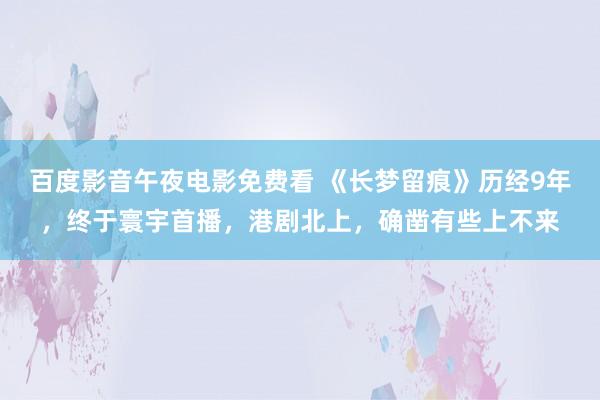 百度影音午夜电影免费看 《长梦留痕》历经9年，终于寰宇首播，港剧北上，确凿有些上不来